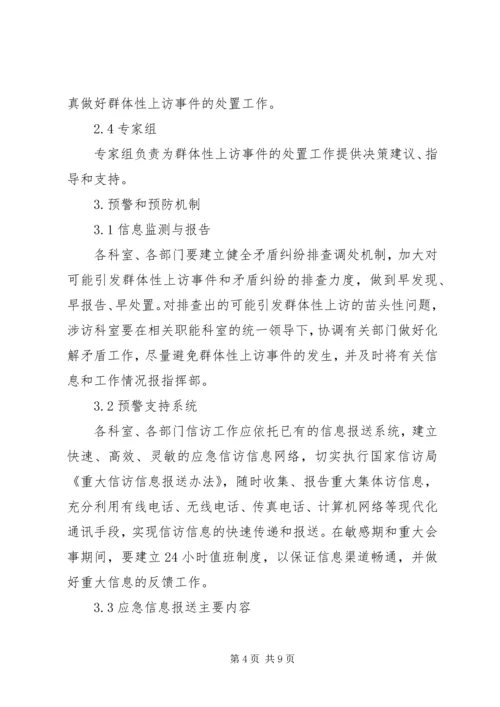 真做好群体性上访事件的处置工作。

2.4 专家组

专家组负责为群体性上访事件的处置工作提供决策建议、指导和支持。

3. 预警和预防机制

3.1 信息监测与报告

各科室、各部门要建立健全矛盾纠纷排查调处机制，加大对可能引发群体性上访事件和矛盾纠纷的排查力度，做到早发现、早报告、早处置。对排查出的可能引发群体性上访的苗头性问题，涉访科室要在相关职能科室的统一领导下，协调有关部门做好化解矛盾工作，尽量避免群体性上访事件的发生，并及时将有关信息和工作情况报指挥部。

3.2 预警支持系统

各科室、各部门信访工作应依托已有的信息报送系统，建立快速、高效、灵敏的应急信访信息网络，切实执行国家信访局《重大信访信息报送办法》，随时收集、报告重大集体访信息，充分利用有线电话、无线电话、传真电话、计算机网络等现代化通讯手段，实现信访信息的快速传递和报送。在敏感期和重大会事期间，要建立 24 小时值班制度，以保证信息渠道畅通，并做好重大信息的反馈工作。

3.3 应急信息报送主要内容

第 4 页 共 9 页